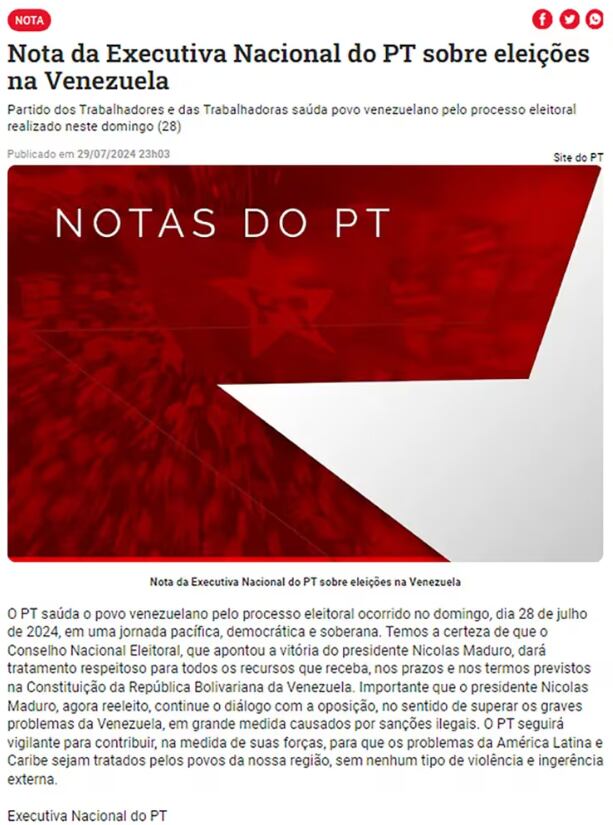 NOTA

Nota da Executiva Nacional do PT sobre eleições na Venezuela

Partido dos Trabalhadores e das Trabalhadoras saúda povo venezuelano pelo processo eleitoral realizado neste domingo (28)

Publicado em 29/07/2024 23h03

Site do PT

NOTAS DO PT

Nota da Executiva Nacional do PT sobre eleições na Venezuela

O PT saúda o povo venezuelano pelo processo eleitoral ocorrido no domingo, dia 28 de julho de 2024, em uma jornada pacífica, democrática e soberana. Temos a certeza de que o Conselho Nacional Eleitoral, que apontou a vitória do presidente Nicolas Maduro, dará tratamento respeitoso para todos os recursos que receba, nos prazos e nos termos previstos na Constituição da República Bolivariana da Venezuela. Importante que o presidente Nicolas Maduro, agora reeleito, continue o diálogo com a oposição, no sentido de superar os graves problemas da Venezuela, em grande medida causados por sanções ilegais. O PT seguirá vigilante para contribuir, na medida de suas forças, para que os problemas da América Latina e Caribe sejam tratados pelos povos da nossa região, sem nenhum tipo de violência e ingerência externa.

Executiva Nacional do PT